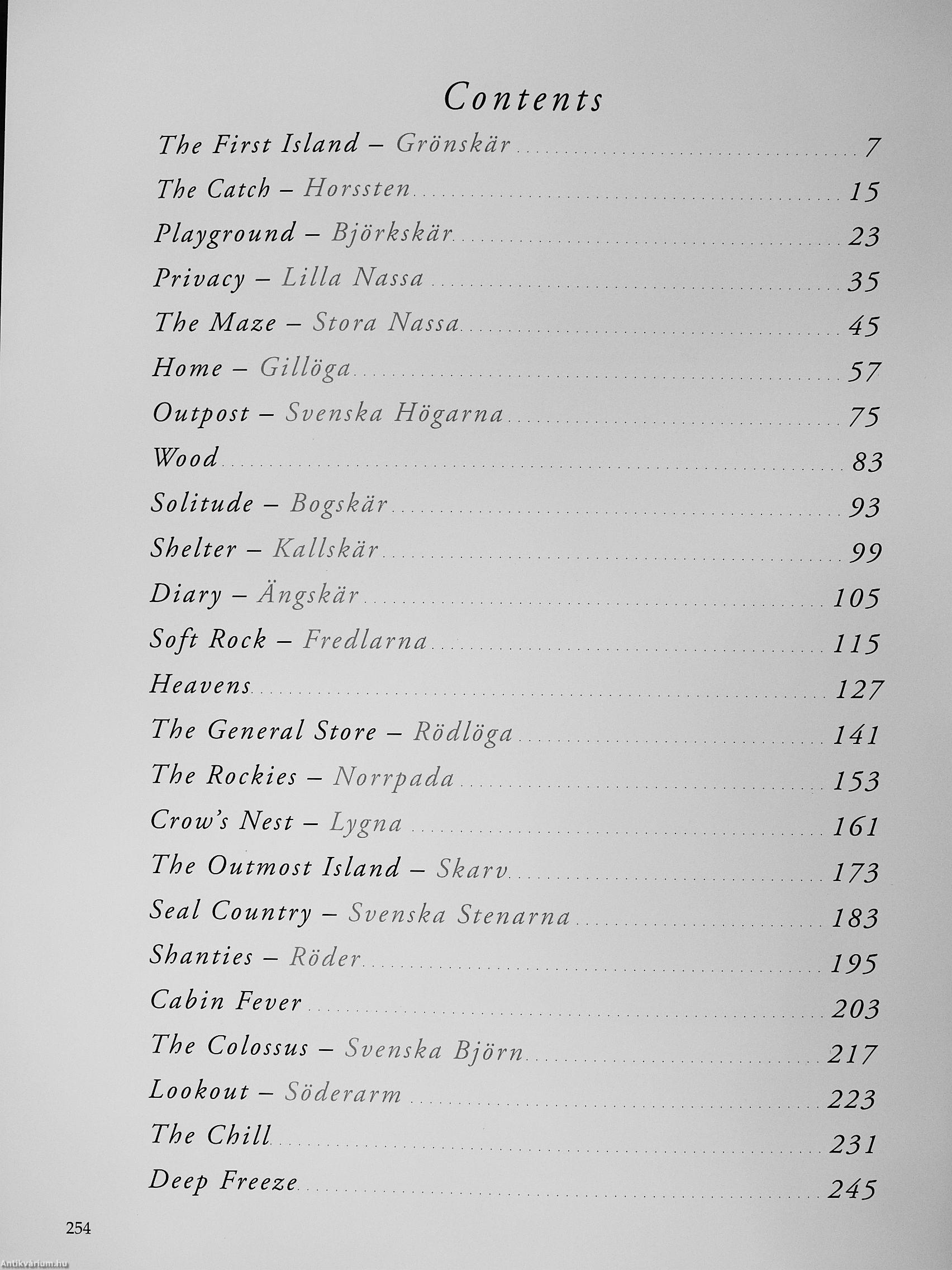 Contents

The First Island – Grönskär 7
The Catch – Horssten 15
Playground – Björkskär 23
Privacy – Lilla Nassa 35
The Maze – Stora Nassa 45
Home – Gillöga 57
Outpost – Svenska Högarna 75
Wood 83
Solitude – Bogskär 93
Shelter – Kallskär 99
Diary – Ängskär 105
Soft Rock – Fredlarna 115
Heavens 127
The General Store – Rödlöga 141
The Rockies – Norrpada 153
Crow's Nest – Lygna 161
The Outmost Island – Skarv 173
Seal Country – Svenska Stenarna 183
Shanties – Röder 195
Cabin Fever 203
The Colossus – Svenska Björn 217
Lookout – Söderarm 223
The Chill 231
Deep Freeze 245

254

Antikvárium.hu